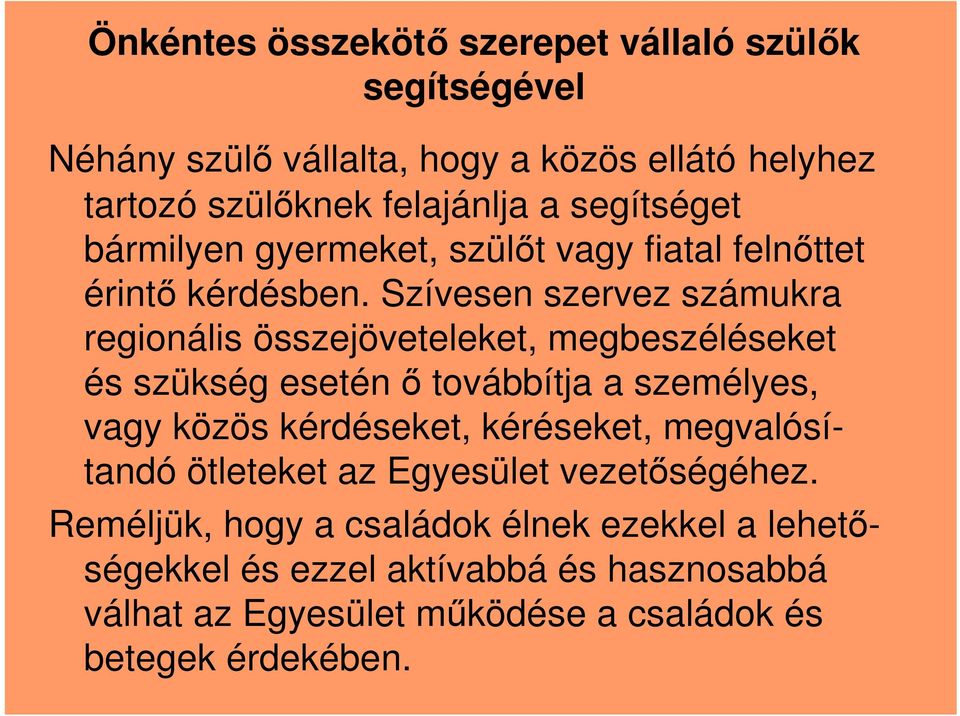 Önkéntes összekötő szerepet vállaló szülők segítségével

Néhány szülő vállalta, hogy a közös ellátó helyhez tartozó szülőknek felajánlja a segítséget bármilyen gyermeket, szülőt vagy fiatal felnőttet érintő kérdésben. Szívesen szervez számukra regionális összejöveteleket, megbeszéléseket és szükség esetén ő továbbítja a személyes, vagy közös kérdéseket, kéréseket, megvalósítandó ötleteket az Egyesület vezetőségéhez.

Reméljük, hogy a családok élnek ezekkel a lehetőségekkel és ezzel aktívabbá és hasznosabbá válhat az Egyesület működése a családok és betegek érdekében.